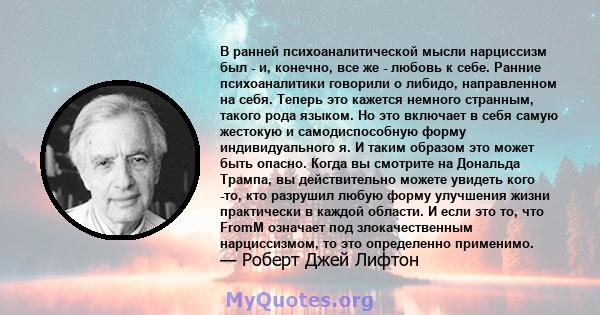 В ранней психоаналитической мысли нарциссизм был - и, конечно, все же - любовь к себе. Ранние психоаналитики говорили о либидо, направленном на себя. Теперь это кажется немного странным, такого рода языком. Но это включает в себя самую жестокую и самодиспособную форму индивидуального я. И таким образом это может быть опасно. Когда вы смотрите на Дональда Трампа, вы действительно можете увидеть кого -то, кто разрушил любую форму улучшения жизни практически в каждой области. И если это то, что FromM означает под злокачественным нарциссизмом, то это определенно применимо.
— Роберт Джей Лифтон

MyQuotes.org